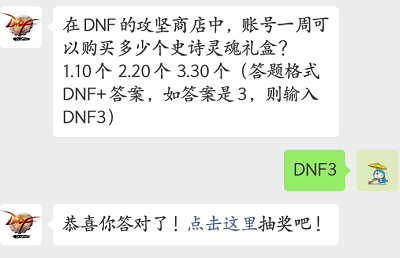 在 DNF 的攻坚商店中，账号一周可以购买多少个史诗灵魂礼盒？
1.10 个 2.20 个 3.30 个（答题格式 DNF+答案，如答案是 3，则输入 DNF3）

DNF3

恭喜你答对了！点击这里抽奖吧！